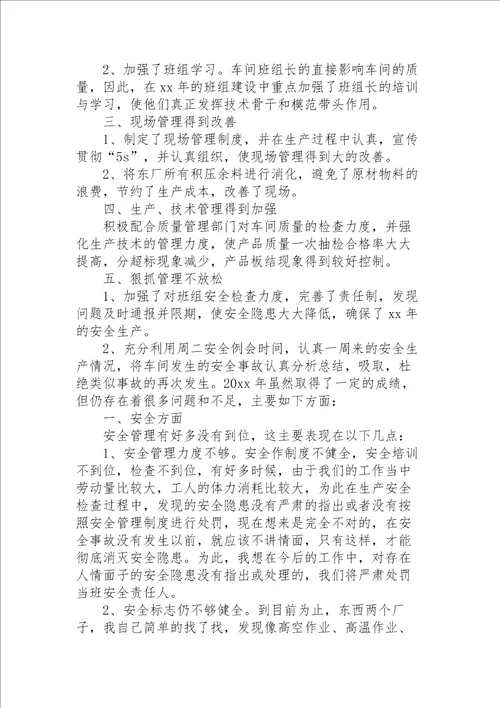 2、加强了班组学习。车间班组长的直接影响车间的质量，因此，在xx年的班组建设中重点加强了班组长的培训与学习，使他们真正发挥技术骨干和模范带头作用。

三、现场管理得到改善

1、制定了现场管理制度，并在生产过程中认真，宣传贯彻“5s”，并认真组织，使现场管理得到大的改善。

2、将东厂所有积压余料进行消化，避免了原材物料的浪费，节约了生产成本，改善了现场。

四、生产、技术管理得到加强

积极配合质量管理部门对车间质量的检查力度，并强化生产技术的管理力度，使产品质量一次抽检合格率大大提高，分超标现象减少，产品板结现象得到较好控制。

五、狠抓管理不放松

1、加强了对班组安全检查力度，完善了责任制，发现问题及时通报并限期，使安全隐患大大降低，确保了xx年的安全生产。

2、充分利用周二安全例会时间，认真一周来的安全生产情况，将车间发生的安全事故认真分析总结，吸取，杜绝类似事故的再次发生。20xx年虽然取得了一定的成绩，但仍存在着很多问题和不足，主要如下方面：

一、安全方面

安全管理有好多没有到位，这主要表现在以下几点：

1、安全管理力度不够。安全作制度不健全，安全培训不到位，检查不到位，有好多时候，由于我们的工作当中劳动量比较大，工人的体力消耗比较大，为此在生产安全检查过程中，发现的安全隐患没有严肃的指出或者没有按照安全管理制度进行处罚，现在想来是完全不对的，在安全事故没有发生以前，就应该不讲情面，只有这样，才能彻底消灭安全隐患。为此，我想在今后的工作中，对存在人情面子的安全隐患没有指出或处理的，我们将严肃处罚当班安全责任人。

2、安全标志仍不够健全。到目前为止，东西两个厂子，我自己简单的找了找，发现像高空作业、高温作业、